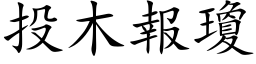 投木報瓊